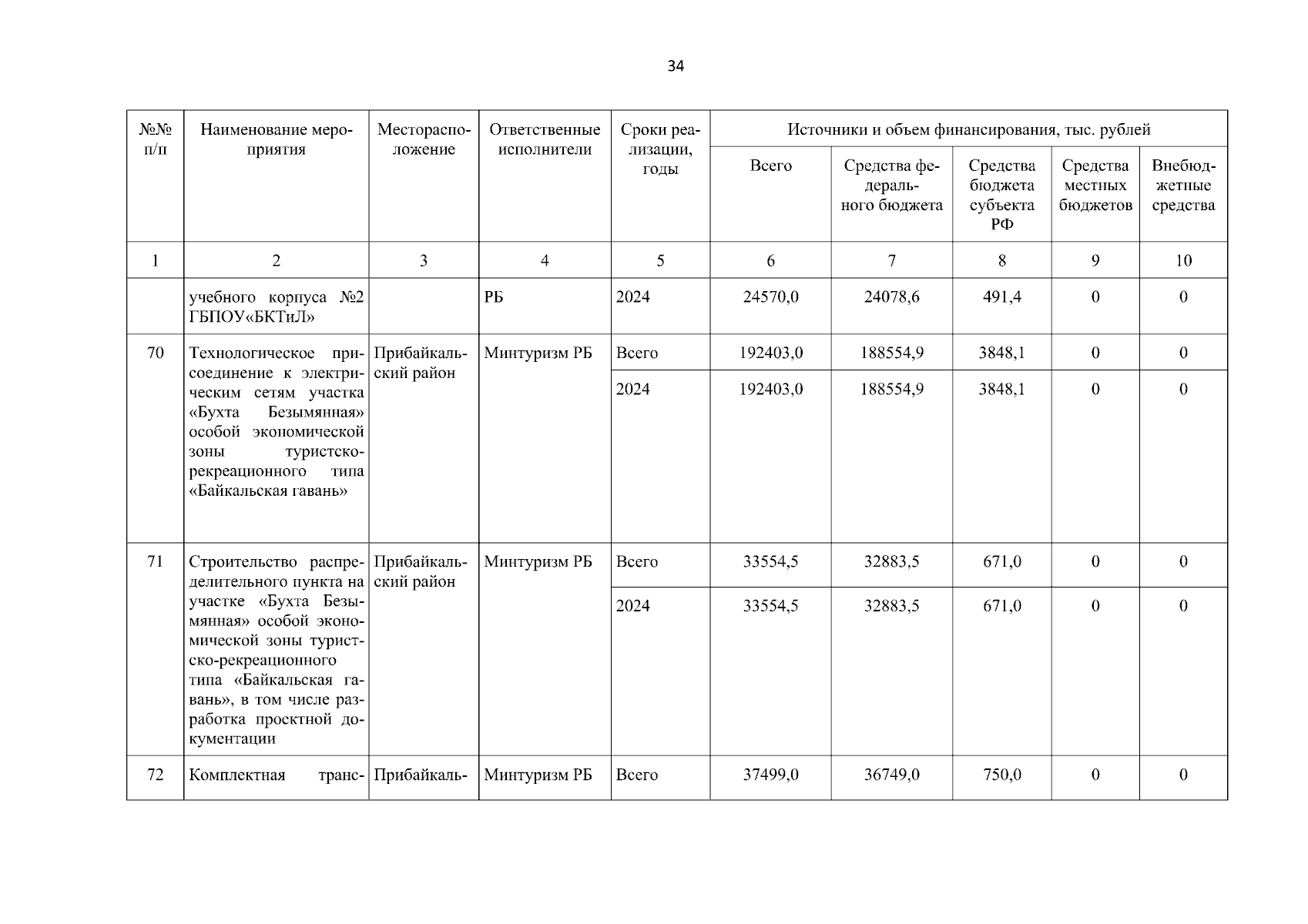 34

| №№ п/п | Наименование мероприятия | Месторасположение | Ответственные исполнители | Сроки реализации, годы | Источники и объем финансирования, тыс. рублей | | | | |
|---|---|---|---|---|---|---|---|---|---|
| | | | | | Всего | Средства федерального бюджета | Средства бюджета субъекта РФ | Средства местных бюджетов | Внебюджетные средства |
| 1 | 2 | 3 | 4 | 5 | 6 | 7 | 8 | 9 | 10 |
| | учебного корпуса №2 ГБПОУ«БКТиЛ» | | РБ | 2024 | 24570,0 | 24078,6 | 491,4 | 0 | 0 |
| 70 | Технологическое присоединение к электрическим сетям участка «Бухта Безымянная» особой экономической зоны туристско-рекреационного типа «Байкальская гавань» | Прибайкальский район | Минтуризм РБ | Всего | 192403,0 | 188554,9 | 3848,1 | 0 | 0 |
| | | | | 2024 | 192403,0 | 188554,9 | 3848,1 | 0 | 0 |
| 71 | Строительство распределительного пункта на участке «Бухта Безымянная» особой экономической зоны туристско-рекреационного типа «Байкальская гавань», в том числе разработка проектной документации | Прибайкальский район | Минтуризм РБ | Всего | 33554,5 | 32883,5 | 671,0 | 0 | 0 |
| | | | | 2024 | 33554,5 | 32883,5 | 671,0 | 0 | 0 |
| 72 | Комплектная транс- | Прибайкаль- | Минтуризм РБ | Всего | 37499,0 | 36749,0 | 750,0 | 0 | 0 |